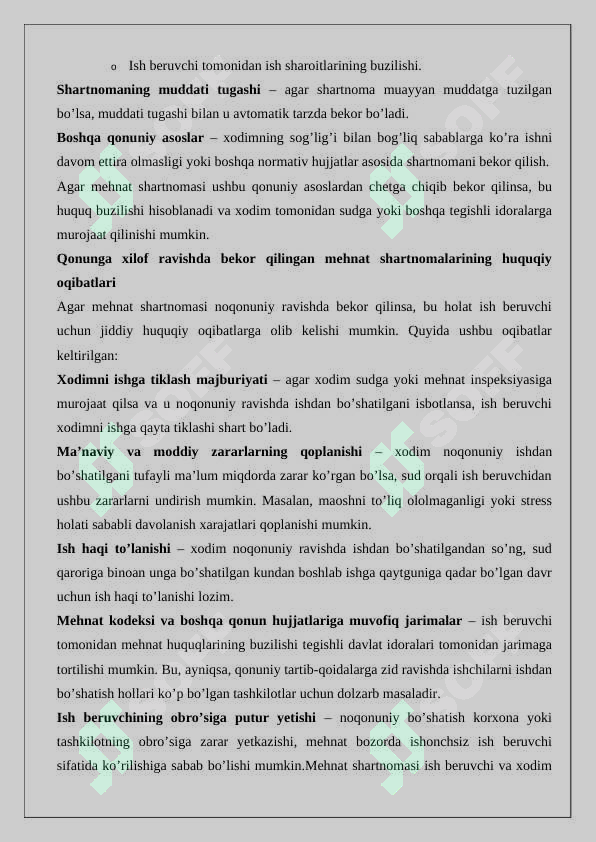 o Ish beruvchi tomonidan ish sharoitlarining buzilishi.

**Shartnomaning muddati tugashi** – agar shartnoma muayyan muddatga tuzilgan bo’lsa, muddati tugashi bilan u avtomatik tarzda bekor bo’ladi.

**Boshqa qonuniy asoslar** – xodimning sog’lig’i bilan bog’liq sabablarga ko’ra ishni davom ettira olmasligi yoki boshqa normativ hujjatlar asosida shartnomani bekor qilish.

Agar mehnat shartnomasi ushbu qonuniy asoslardan chetga chiqib bekor qilinsa, bu huquq buzilishi hisoblanadi va xodim tomonidan sudga yoki boshqa tegishli idoralarga murojaat qilinishi mumkin.

**Qonunga xilof ravishda bekor qilingan mehnat shartnomalarining huquqiy oqibatlari**

Agar mehnat shartnomasi noqonuniy ravishda bekor qilinsa, bu holat ish beruvchi uchun jiddiy huquqiy oqibatlarga olib kelishi mumkin. Quyida ushbu oqibatlar keltirilgan:

**Xodimni ishga tiklash majburiyati** – agar xodim sudga yoki mehnat inspeksiyasiga murojaat qilsa va u noqonuniy ravishda ishdan bo’shatilgani isbotlansa, ish beruvchi xodimni ishga qayta tiklashi shart bo’ladi.

**Ma’naviy va moddiy zararlarning qoplanishi** – xodim noqonuniy ishdan bo’shatilgani tufayli ma’lum miqdorda zarar ko’rgan bo’lsa, sud orqali ish beruvchidan ushbu zararlarni undirish mumkin. Masalan, maoshni to’liq ololmaganligi yoki stress holati sababli davolanish xarajatlari qoplanishi mumkin.

**Ish haqi to’lanishi** – xodim noqonuniy ravishda ishdan bo’shatilgandan so’ng, sud qaroriga binoan unga bo’shatilgan kundan boshlab ishga qaytguniga qadar bo’lgan davr uchun ish haqi to’lanishi lozim.

**Mehnat kodeksi va boshqa qonun hujjatlariga muvofiq jarimalar** – ish beruvchi tomonidan mehnat huquqlarining buzilishi tegishli davlat idoralari tomonidan jarimaga tortilishi mumkin. Bu, ayniqsa, qonuniy tartib-qoidalarga zid ravishda ishchilarni ishdan bo’shatish hollari ko’p bo’lgan tashkilotlar uchun dolzarb masaladir.

**Ish beruvchining obro’siga putur yetishi** – noqonuniy bo’shatish korxona yoki tashkilotning obro’siga zarar yetkazishi, mehnat bozorda ishonchsiz ish beruvchi sifatida ko’rilishiga sabab bo’lishi mumkin.Mehnat shartnomasi ish beruvchi va xodim